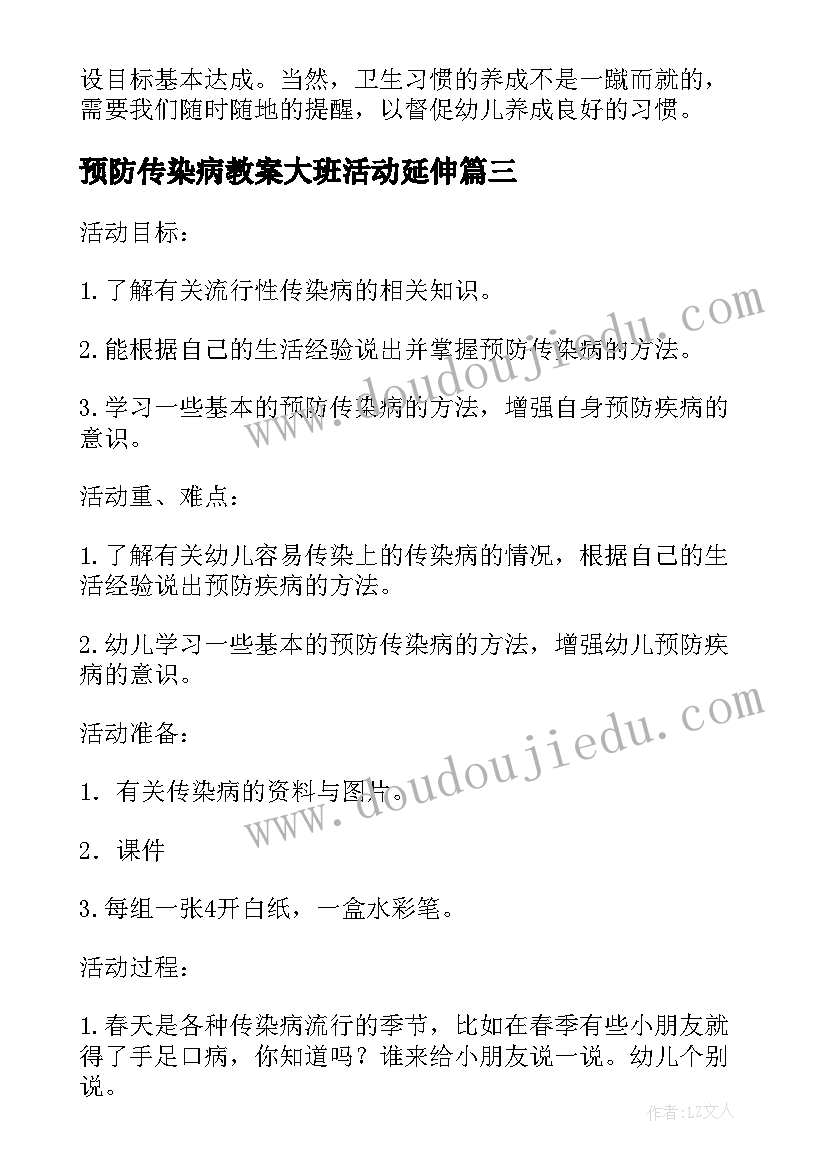 设目标基本达成。当然，卫生习惯的养成不是一蹴而就的，需要我们随时随地的提醒，以督促幼儿养成良好的习惯。

预防传染病教案大班活动延伸篇三

活动目标：

1.了解有关流行性传染病的相关知识。

2.能根据自己的生活经验说出并掌握预防传染病的方法。

3.学习一些基本的预防传染病的方法，增强自身预防疾病的意识。

活动重、难点：

1.了解有关幼儿容易传染上的传染病的情况，根据自己的生活经验说出预防疾病的方法。

2.幼儿学习一些基本的预防传染病的方法，增强幼儿预防疾病的意识。

活动准备：

1．有关传染病的资料与图片。

2．课件

3.每组一张4开白纸，一盒水彩笔。

活动过程：

1.春天是各种传染病流行的季节，比如在春季有些小朋友就得了手足口病，你知道吗？谁来给小朋友说一说。幼儿个别说。

www.doudoujiedu.com

www.doudoujiedu.com

作者:LZ文人